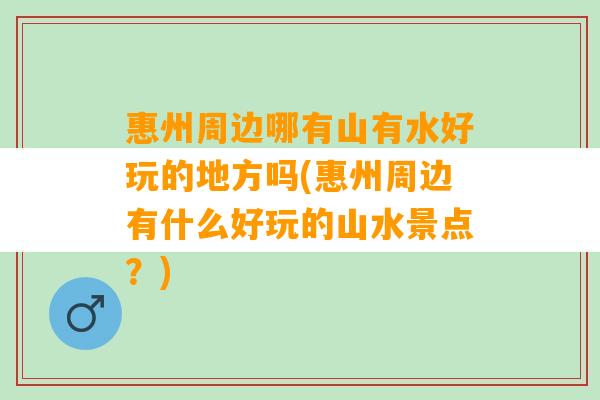 惠州周边哪有山有水好玩的地方吗(惠州周边有什么好玩的山水景点？)